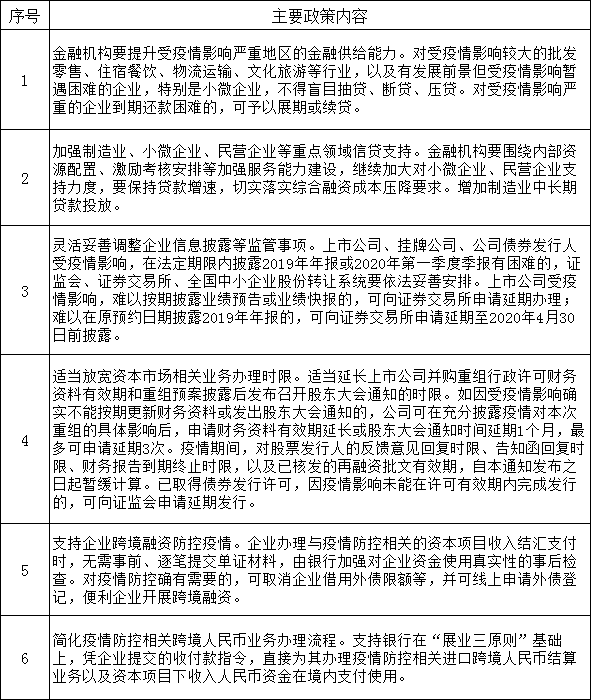 | 序号 | 主要政策内容 |
|---|---|
| 1 | 金融机构要提升受疫情影响严重地区的金融供给能力。对受疫情影响较大的批发零售、住宿餐饮、物流运输、文化旅游等行业，以及有发展前景但受疫情影响暂遇困难的企业，特别是小微企业，不得盲目抽贷、断贷、压贷。对受疫情影响严重的企业到期还款困难的，可予以展期或续贷。 |
| 2 | 加强制造业、小微企业、民营企业等重点领域信贷支持。金融机构要围绕内部资源配置、激励考核安排等加强服务能力建设，继续加大对小微企业、民营企业支持力度，要保持贷款增速，切实落实综合融资成本压降要求。增加制造业中长期贷款投放。 |
| 3 | 灵活妥善调整企业信息披露等监管事项。上市公司、挂牌公司、公司债券发行人受疫情影响，在法定期限内披露2019年年报或2020年第一季度季报有困难的，证监会、证券交易所、全国中小企业股份转让系统要依法妥善安排。上市公司受疫情影响，难以按期披露业绩预告或业绩快报的，可向证券交易所申请延期办理；难以在原预约日期披露2019年年报的，可向证券交易所申请延期至2020年4月30日前披露。 |
| 4 | 适当放宽资本市场相关业务办理时限。适当延长上市公司并购重组行政许可财务资料有效期和重组预案披露后发布召开股东大会通知的时限。如因受疫情影响确实不能按期更新财务资料或发出股东大会通知的，公司可在充分披露疫情对本次重组的具体影响后，申请财务资料有效期延长或股东大会通知时间延期1个月，最多可申请延期3次。疫情期间，对股票发行人的反馈意见回复时限、告知函回复时限、财务报告到期终止时限，以及已核发的再融资批文有效期，自本通知发布之日起暂缓计算。已取得债券发行许可，因疫情影响未能在许可有效期内完成发行的，可向证监会申请延期发行。 |
| 5 | 支持企业跨境融资防控疫情。企业办理与疫情防控相关的资本项目收入结汇支付时，无需事前、逐笔提交单证材料，由银行加强对企业资金使用真实性的事后检查。对疫情防控确有需要的，可取消企业借用外债限额等，并可线上申请外债登记，便利企业开展跨境融资。 |
| 6 | 简化疫情防控相关跨境人民币业务办理流程。支持银行在“展业三原则”基础上，凭企业提交的收付款指令，直接为其办理疫情防控相关进口跨境人民币结算业务以及资本项目下收入人民币资金在境内支付使用。 |